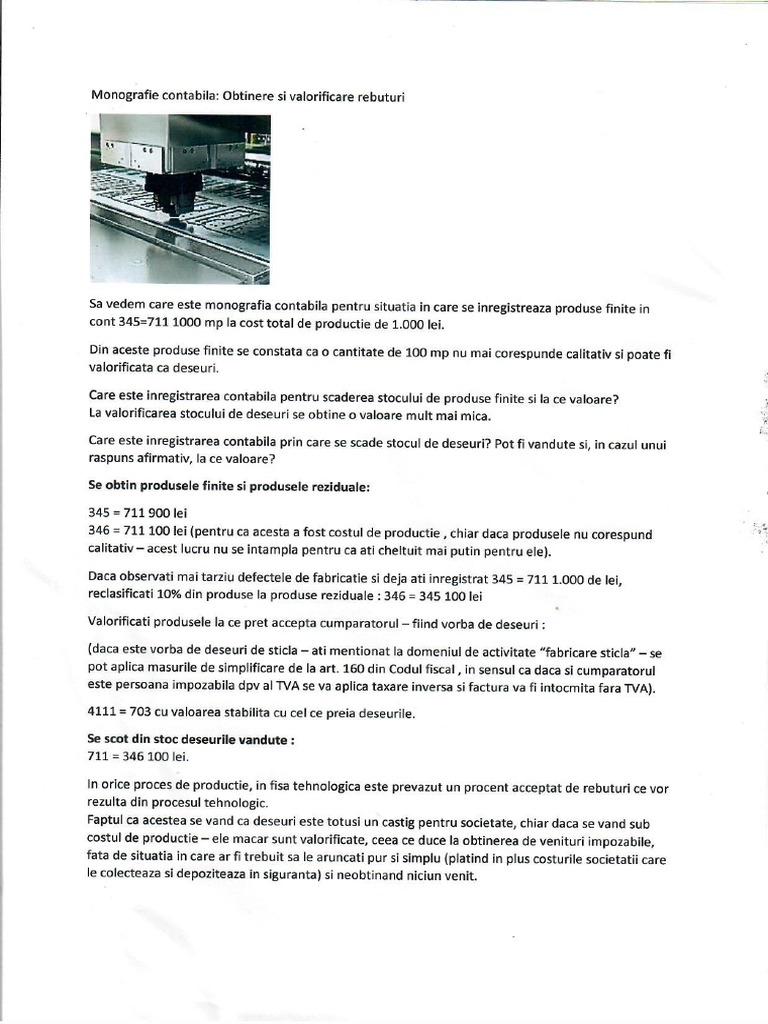 Monografie contabila: Obtinere si valorificare rebuturi

Sa vedem care este monografia contabila pentru situatia in care se inregistreaza produse finite in cont 345=711 1000 mp la cost total de productie de 1.000 lei.

Din aceste produse finite se constata ca o cantitate de 100 mp nu mai corespunde calitativ si poate fi valorificata ca deseuri.

Care este inregistrarea contabila pentru scaderea stocului de produse finite si la ce valoare?
La valorificarea stocului de deseuri se obtine o valoare mult mai mica.

Care este inregistrarea contabila prin care se scade stocul de deseuri? Pot fi vandute si, in cazul unui raspuns afirmativ, la ce valoare?

Se obtin produsele finite si produsele reziduale:

345 = 711 900 lei
346 = 711 100 lei (pentru ca acesta a fost costul de productie , chiar daca produsele nu corespund calitativ – acest lucru nu se intampla pentru ca ati cheltuit mai putin pentru ele).

Daca observati mai tarziu defectele de fabricatie si deja ati inregistrat 345 = 711 1.000 de lei, reclasificati 10% din produse la produse reziduale : 346 = 345 100 lei

Valorificati produsele la ce pret accepta cumparatorul – fiind vorba de deseuri :

(daca este vorba de deseuri de sticla – ati mentionat la domeniul de activitate "fabricare sticla" – se pot aplica masurile de simplificare de la art. 160 din Codul fiscal , in sensul ca daca si cumparatorul este persoana impozabila dpv al TVA se va aplica taxare inversa si factura va fi intocmita fara TVA).

4111 = 703 cu valoarea stabilita cu cel ce preia deseurile.

Se scot din stoc deseurile vandute :
711 = 346 100 lei.

In orice proces de productie, in fisa tehnologica este prevazut un procent acceptat de rebuturi ce vor rezulta din procesul tehnologic.
Faptul ca acestea se vand ca deseuri este totusi un castig pentru societate, chiar daca se vand sub costul de productie – ele macar sunt valorificate, ceea ce duce la obtinerea de venituri impozabile, fata de situatia in care ar fi trebuit sa le aruncati pur si simplu (platind in plus costurile societatii care le colecteaza si depoziteaza in siguranta) si neobtinand niciun venit.